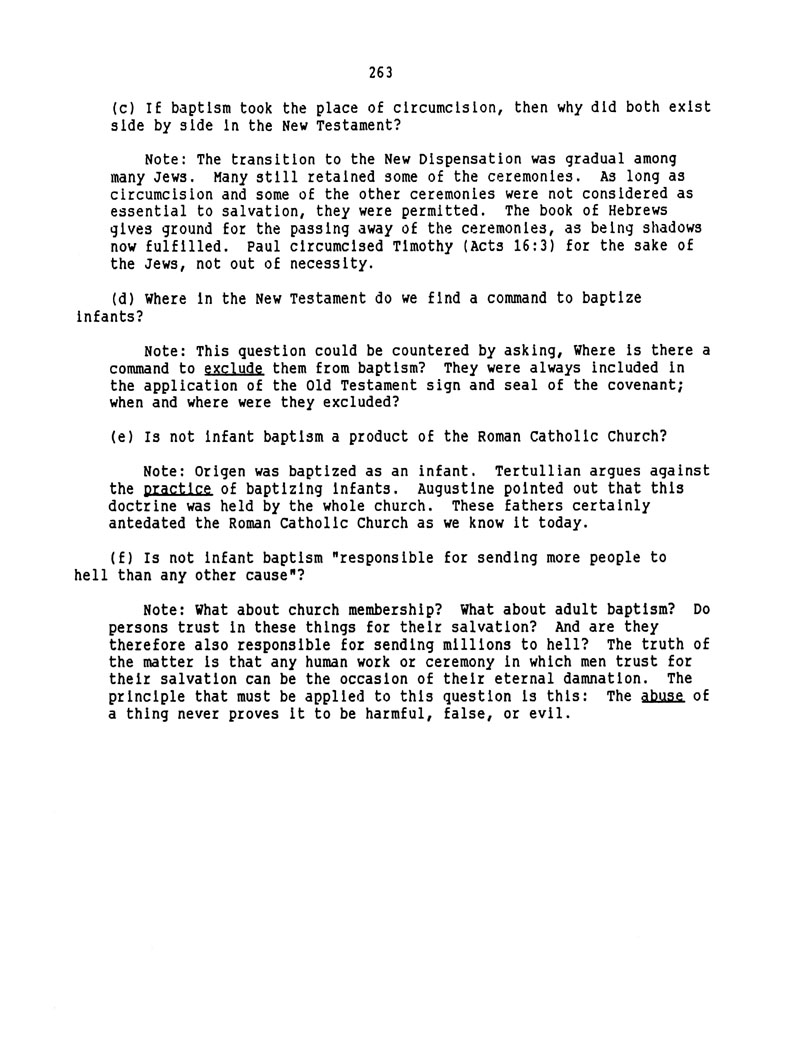 263

(c) If baptism took the place of circumcision, then why did both exist side by side in the New Testament?

Note: The transition to the New Dispensation was gradual among many Jews. Many still retained some of the ceremonies. As long as circumcision and some of the other ceremonies were not considered as essential to salvation, they were permitted. The book of Hebrews gives ground for the passing away of the ceremonies, as being shadows now fulfilled. Paul circumcised Timothy (Acts 16:3) for the sake of the Jews, not out of necessity.

(d) Where in the New Testament do we find a command to baptize infants?

Note: This question could be countered by asking, Where is there a command to exclude them from baptism? They were always included in the application of the Old Testament sign and seal of the covenant; when and where were they excluded?

(e) Is not infant baptism a product of the Roman Catholic Church?

Note: Origen was baptized as an infant. Tertullian argues against the practice of baptizing infants. Augustine pointed out that this doctrine was held by the whole church. These fathers certainly antedated the Roman Catholic Church as we know it today.

(f) Is not infant baptism "responsible for sending more people to hell than any other cause"?

Note: What about church membership? What about adult baptism? Do persons trust in these things for their salvation? And are they therefore also responsible for sending millions to hell? The truth of the matter is that any human work or ceremony in which men trust for their salvation can be the occasion of their eternal damnation. The principle that must be applied to this question is this: The abuse of a thing never proves it to be harmful, false, or evil.